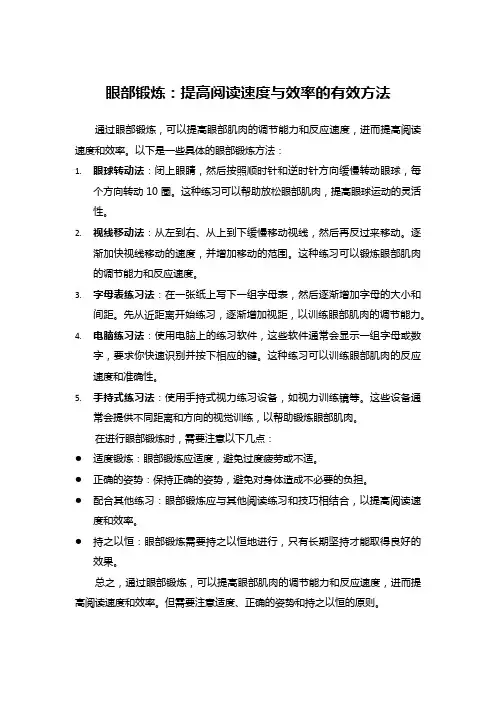 眼部锻炼：提高阅读速度与效率的有效方法

通过眼部锻炼，可以提高眼部肌肉的调节能力和反应速度，进而提高阅读速度和效率。以下是一些具体的眼部锻炼方法：

1. 眼球转动法：闭上眼睛，然后按照顺时针和逆时针方向缓慢转动眼球，每个方向转动 10 圈。这种练习可以帮助放松眼部肌肉，提高眼球运动的灵活性。

2. 视线移动法：从左到右、从上到下缓慢移动视线，然后再反过来移动。逐渐加快视线移动的速度，并增加移动的范围。这种练习可以锻炼眼部肌肉的调节能力和反应速度。

3. 字母表练习法：在一张纸上写下一组字母表，然后逐渐增加字母的大小和间距。先从近距离开始练习，逐渐增加视距，以训练眼部肌肉的调节能力。

4. 电脑练习法：使用电脑上的练习软件，这些软件通常会显示一组字母或数字，要求你快速识别并按下相应的键。这种练习可以训练眼部肌肉的反应速度和准确性。

5. 手持式练习法：使用手持式视力练习设备，如视力训练镜等。这些设备通常会提供不同距离和方向的视觉训练，以帮助锻炼眼部肌肉。

在进行眼部锻炼时，需要注意以下几点：

● 适度锻炼：眼部锻炼应适度，避免过度疲劳或不适。

● 正确的姿势：保持正确的姿势，避免对身体造成不必要的负担。

● 配合其他练习：眼部锻炼应与其他阅读练习和技巧相结合，以提高阅读速度和效率。

● 持之以恒：眼部锻炼需要持之以恒地进行，只有长期坚持才能取得良好的效果。

总之，通过眼部锻炼，可以提高眼部肌肉的调节能力和反应速度，进而提高阅读速度和效率。但需要注意适度、正确的姿势和持之以恒的原则。